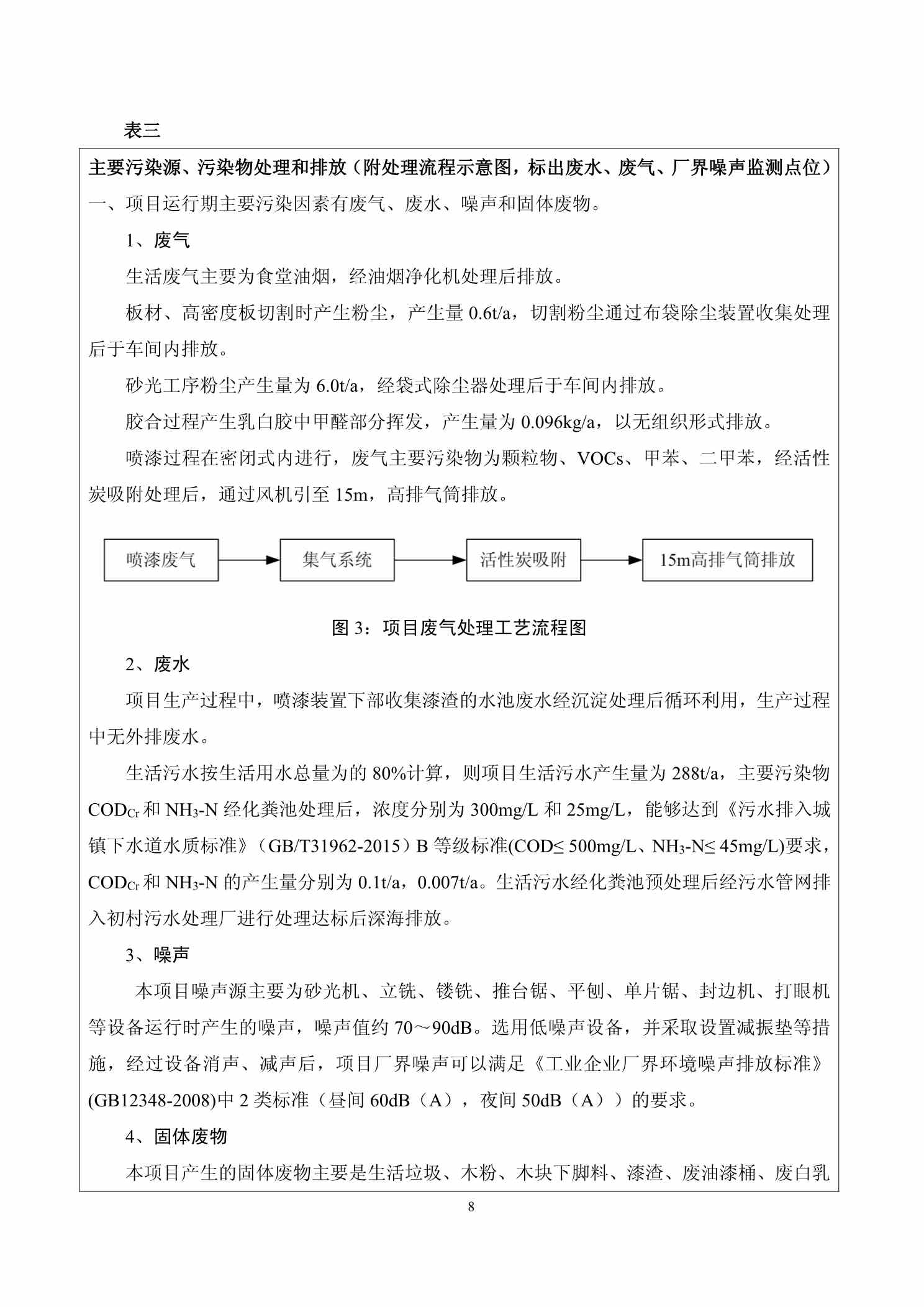 表三

主要污染源、污染物处理和排放（附处理流程示意图，标出废水、废气、厂界噪声监测点位）

一、项目运行期主要污染因素有废气、废水、噪声和固体废物。

1、废气

生活废气主要为食堂油烟，经油烟净化机处理后排放。

板材、高密度板切割时产生粉尘，产生量 0.6t/a，切割粉尘通过布袋除尘装置收集处理后于车间内排放。

砂光工序粉尘产生量为 6.0t/a，经袋式除尘器处理后于车间内排放。

胶合过程产生乳白胶中甲醛部分挥发，产生量为 0.096kg/a，以无组织形式排放。

喷漆过程在密闭式内进行，废气主要污染物为颗粒物、VOCs、甲苯、二甲苯，经活性炭吸附处理后，通过风机引至 15m，高排气筒排放。

喷漆废气

集气系统

活性炭吸附

15m高排气筒排放

图 3：项目废气处理工艺流程图

2、废水

项目生产过程中，喷漆装置下部收集漆渣的水池废水经沉淀处理后循环利用，生产过程中无外排废水。

生活污水按生活用水总量为的 80%计算，则项目生活污水产生量为 288t/a，主要污染物 $COD_{Cr}$ 和 $NH_3$-N 经化粪池处理后，浓度分别为 300mg/L 和 25mg/L，能够达到《污水排入城镇下水道水质标准》（GB/T31962-2015）B 等级标准(COD≤ 500mg/L、$NH_3$-N≤ 45mg/L)要求，$COD_{Cr}$ 和 $NH_3$-N 的产生量分别为 0.1t/a，0.007t/a。生活污水经化粪池预处理后经污水管网排入初村污水处理厂进行处理达标后深海排放。

3、噪声

本项目噪声源主要为砂光机、立铣、镂铣、推台锯、平刨、单片锯、封边机、打眼机等设备运行时产生的噪声，噪声值约 70～90dB。选用低噪声设备，并采取设置减振垫等措施，经过设备消声、减声后，项目厂界噪声可以满足《工业企业厂界环境噪声排放标准》(GB12348-2008)中 2 类标准（昼间 60dB（A），夜间 50dB（A））的要求。

4、固体废物

本项目产生的固体废物主要是生活垃圾、木粉、木块下脚料、漆渣、废油漆桶、废白乳

8